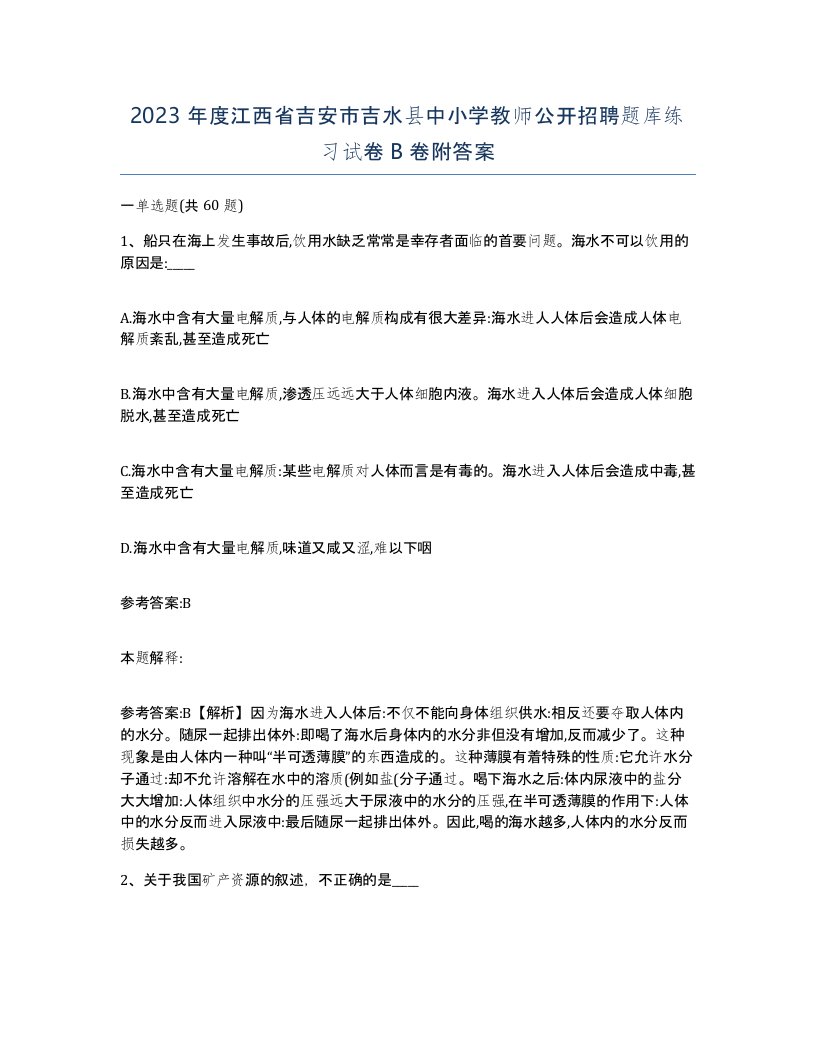 2023 年度江西省吉安市吉水县中小学教师公开招聘题库练习试卷 B 卷附答案

一单选题(共 60 题)

1、船只在海上发生事故后,饮用水缺乏常常是幸存者面临的首要问题。海水不可以饮用的原因是:____

A.海水中含有大量电解质,与人体的电解质构成有很大差异:海水进人人体后会造成人体电解质紊乱,甚至造成死亡

B.海水中含有大量电解质,渗透压远远大于人体细胞内液。海水进入人体后会造成人体细胞脱水,甚至造成死亡

C.海水中含有大量电解质:某些电解质对人体而言是有毒的。海水进入人体后会造成中毒,甚至造成死亡

D.海水中含有大量电解质,味道又咸又涩,难以下咽

参考答案:B

本题解释:

参考答案:B【解析】因为海水进入人体后:不仅不能向身体组织供水:相反还要夺取人体内的水分。随尿一起排出体外:即喝了海水后身体内的水分非但没有增加,反而减少了。这种现象是由人体内一种叫“半可透薄膜”的东西造成的。这种薄膜有着特殊的性质:它允许水分子通过:却不允许溶解在水中的溶质(例如盐(分子通过。喝下海水之后:体内尿液中的盐分大大增加:人体组织中水分的压强远大于尿液中的水分的压强,在半可透薄膜的作用下:人体中的水分反而进入尿液中:最后随尿一起排出体外。因此,喝的海水越多,人体内的水分反而损失越多。

2、关于我国矿产资源的叙述，不正确的是____